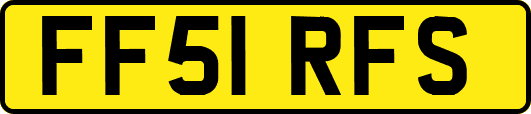 FF51 RFS